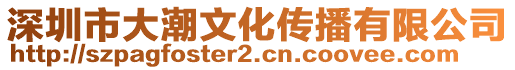 深圳市大潮文化传播有限公司
http://szpagfoster2.cn.coovee.com